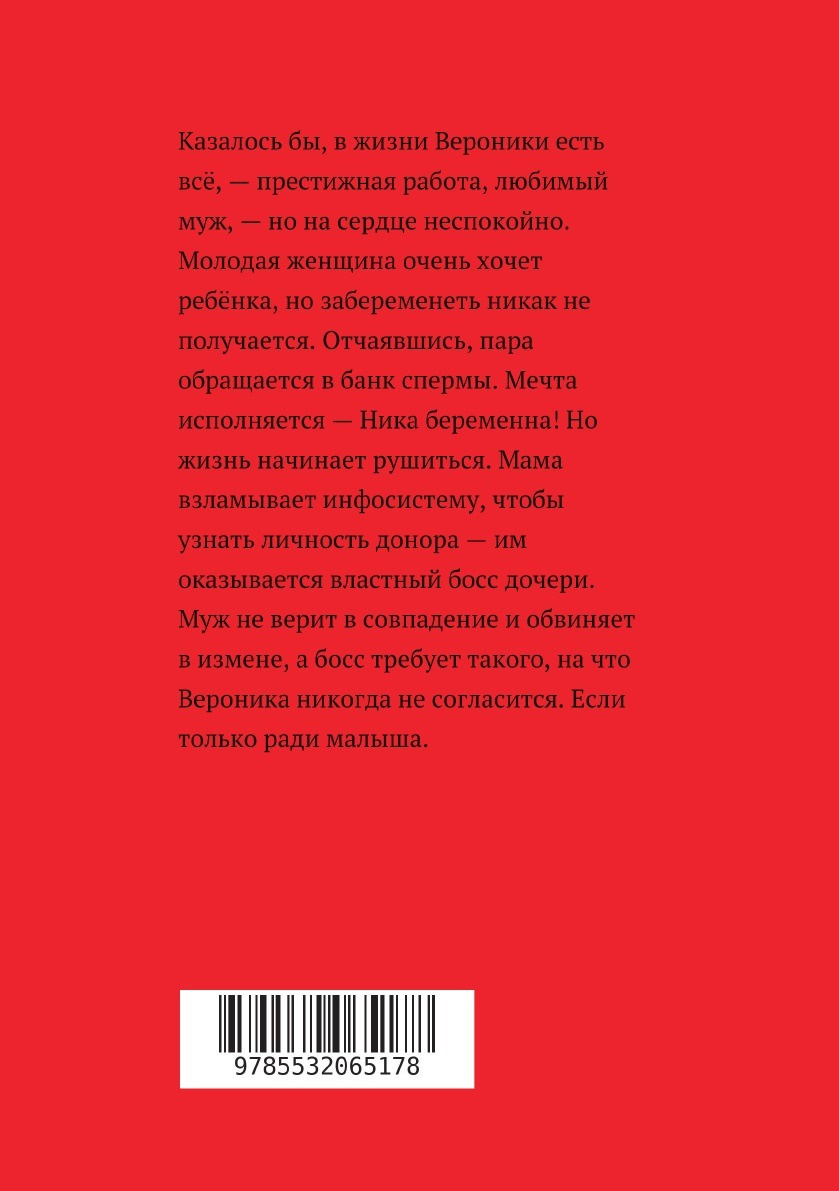 Казалось бы, в жизни Вероники есть всё, — престижная работа, любимый муж, — но на сердце неспокойно. Молодая женщина очень хочет ребёнка, но забеременеть никак не получается. Отчаявшись, пара обращается в банк спермы. Мечта исполняется — Ника беременна! Но жизнь начинает рушиться. Мама взламывает инфосистему, чтобы узнать личность донора — им оказывается властный босс дочери. Муж не верит в совпадение и обвиняет в измене, а босс требует такого, на что Вероника никогда не согласится. Если только ради малыша.

9785532065178